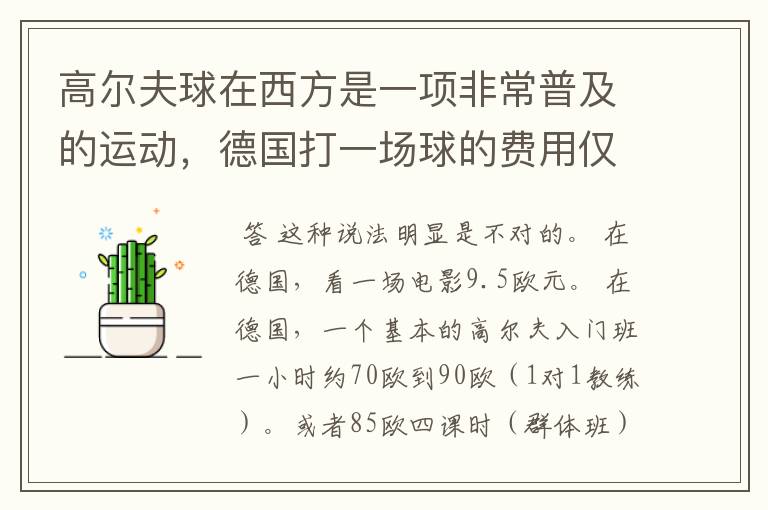 高尔夫球在西方是一项非常普及的运动，德国打一场球的费用仅

答 这种说法明显是不对的。 在德国，看一场电影9.5欧元。 在德国，一个基本的高尔夫入门班一小时约70欧到90欧（1对1教练）。或者85欧四课时（群体班）